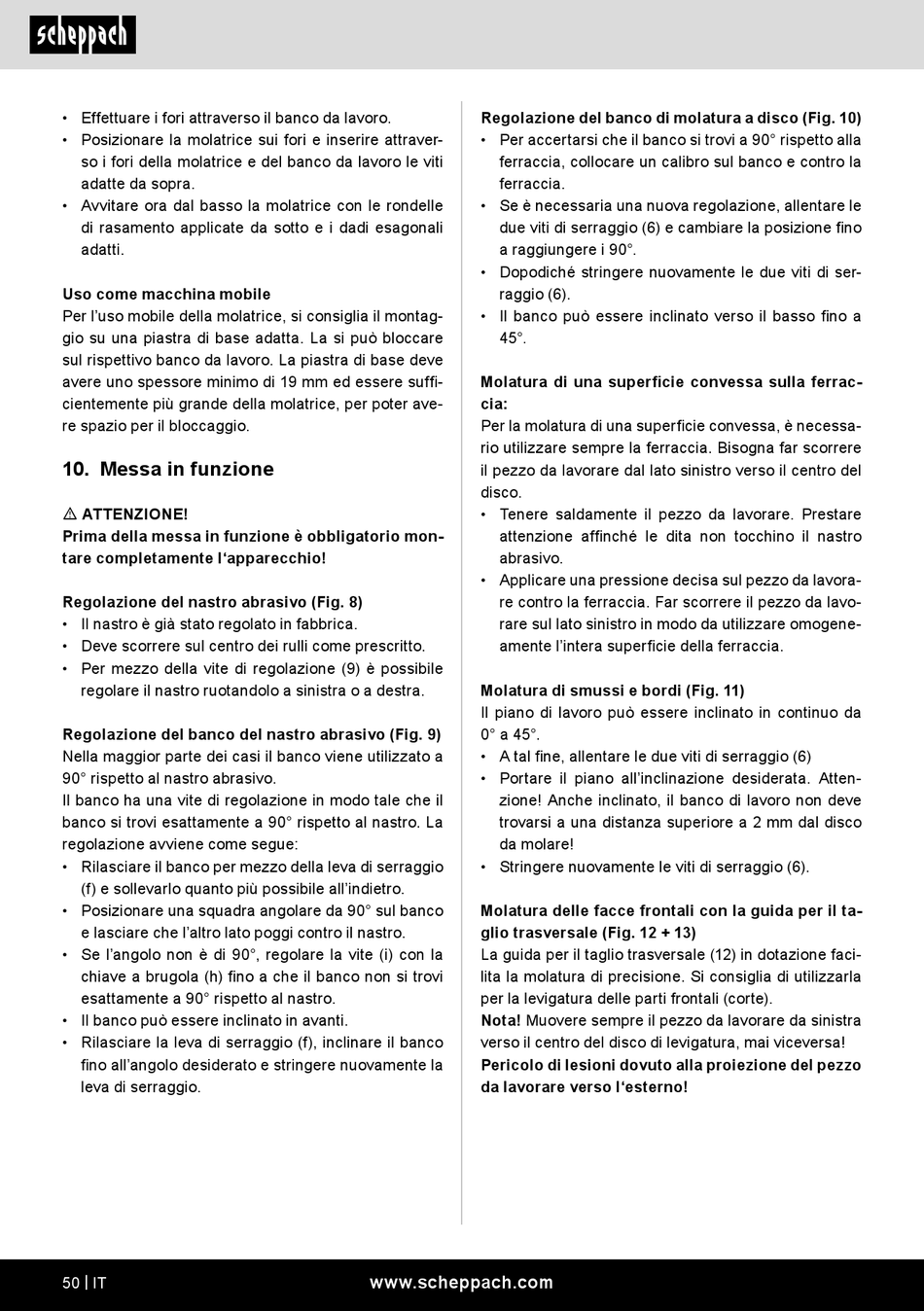 scheppach

• Effettuare i fori attraverso il banco da lavoro.
• Posizionare la molatrice sui fori e inserire attraverso i fori della molatrice e del banco da lavoro le viti adatte da sopra.
• Avvitare ora dal basso la molatrice con le rondelle di rasamento applicate da sotto e i dadi esagonali adatti.

Uso come macchina mobile
Per l'uso mobile della molatrice, si consiglia il montaggio su una piastra di base adatta. La si può bloccare sul rispettivo banco da lavoro. La piastra di base deve avere uno spessore minimo di 19 mm ed essere sufficientemente più grande della molatrice, per poter avere spazio per il bloccaggio.

10. Messa in funzione

⚠ ATTENZIONE!
Prima della messa in funzione è obbligatorio montare completamente l'apparecchio!

Regolazione del nastro abrasivo (Fig. 8)
• Il nastro è già stato regolato in fabbrica.
• Deve scorrere sul centro dei rulli come prescritto.
• Per mezzo della vite di regolazione (9) è possibile regolare il nastro ruotandolo a sinistra o a destra.

Regolazione del banco del nastro abrasivo (Fig. 9)
Nella maggior parte dei casi il banco viene utilizzato a 90° rispetto al nastro abrasivo.
Il banco ha una vite di regolazione in modo tale che il banco si trovi esattamente a 90° rispetto al nastro. La regolazione avviene come segue:
• Rilasciare il banco per mezzo della leva di serraggio (f) e sollevarlo quanto più possibile all'indietro.
• Posizionare una squadra angolare da 90° sul banco e lasciare che l'altro lato poggi contro il nastro.
• Se l'angolo non è di 90°, regolare la vite (i) con la chiave a brugola (h) fino a che il banco non si trovi esattamente a 90° rispetto al nastro.
• Il banco può essere inclinato in avanti.
• Rilasciare la leva di serraggio (f), inclinare il banco fino all'angolo desiderato e stringere nuovamente la leva di serraggio.

Regolazione del banco di molatura a disco (Fig. 10)
• Per accertarsi che il banco si trovi a 90° rispetto alla ferraccia, collocare un calibro sul banco e contro la ferraccia.
• Se è necessaria una nuova regolazione, allentare le due viti di serraggio (6) e cambiare la posizione fino a raggiungere i 90°.
• Dopodiché stringere nuovamente le due viti di serraggio (6).
• Il banco può essere inclinato verso il basso fino a 45°.

Molatura di una superficie convessa sulla ferraccia:
Per la molatura di una superficie convessa, è necessario utilizzare sempre la ferraccia. Bisogna far scorrere il pezzo da lavorare dal lato sinistro verso il centro del disco.
• Tenere saldamente il pezzo da lavorare. Prestare attenzione affinché le dita non tocchino il nastro abrasivo.
• Applicare una pressione decisa sul pezzo da lavorare contro la ferraccia. Far scorrere il pezzo da lavorare sul lato sinistro in modo da utilizzare omogeneamente l'intera superficie della ferraccia.

Molatura di smussi e bordi (Fig. 11)
Il piano di lavoro può essere inclinato in continuo da 0° a 45°.
• A tal fine, allentare le due viti di serraggio (6)
• Portare il piano all'inclinazione desiderata. Attenzione! Anche inclinato, il banco di lavoro non deve trovarsi a una distanza superiore a 2 mm dal disco da molare!
• Stringere nuovamente le viti di serraggio (6).

Molatura delle facce frontali con la guida per il taglio trasversale (Fig. 12 + 13)
La guida per il taglio trasversale (12) in dotazione facilita la molatura di precisione. Si consiglia di utilizzarla per la levigatura delle parti frontali (corte).
Nota! Muovere sempre il pezzo da lavorare da sinistra verso il centro del disco di levigatura, mai viceversa!
Pericolo di lesioni dovuto alla proiezione del pezzo da lavorare verso l'esterno!

50 | IT www.scheppach.com